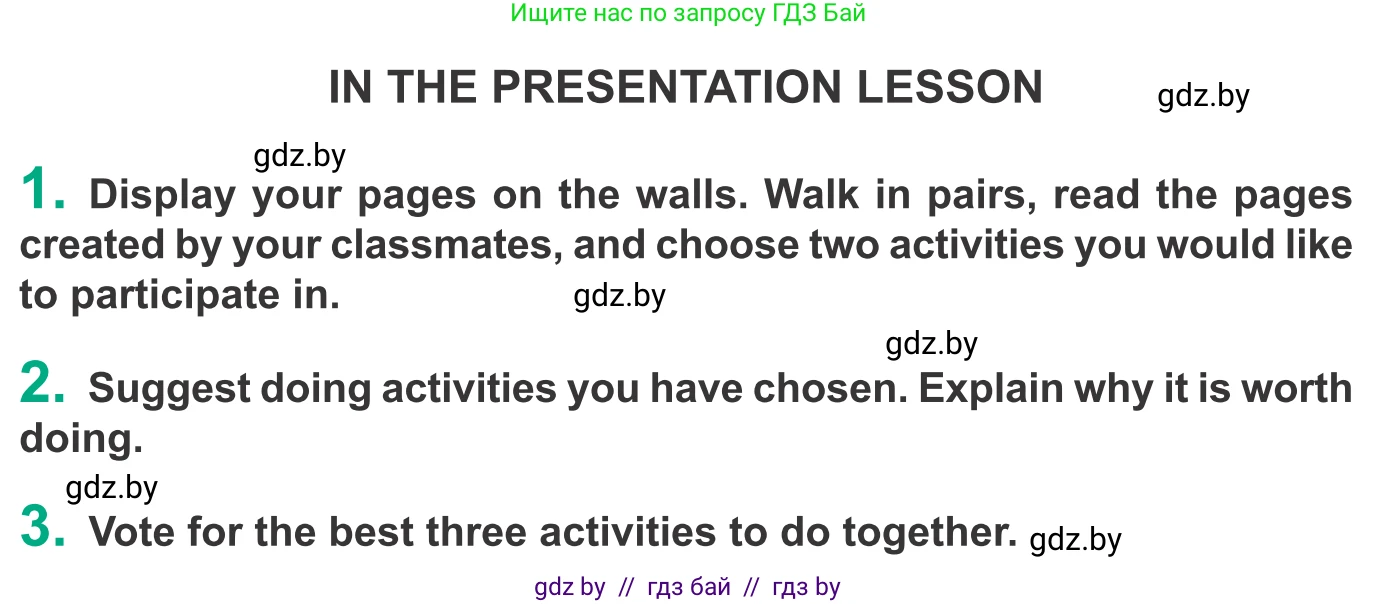 Ищите нас по запросу ГДЗ Бай

IN THE PRESENTATION LESSON gdz.by

gdz.by

1. Display your pages on the walls. Walk in pairs, read the pages created by your classmates, and choose two activities you would like to participate in. gdz.by

gdz.by

2. Suggest doing activities you have chosen. Explain why it is worth doing.

gdz.by

3. Vote for the best three activities to do together. gdz.by

gdz by // гдз бай // гдз by